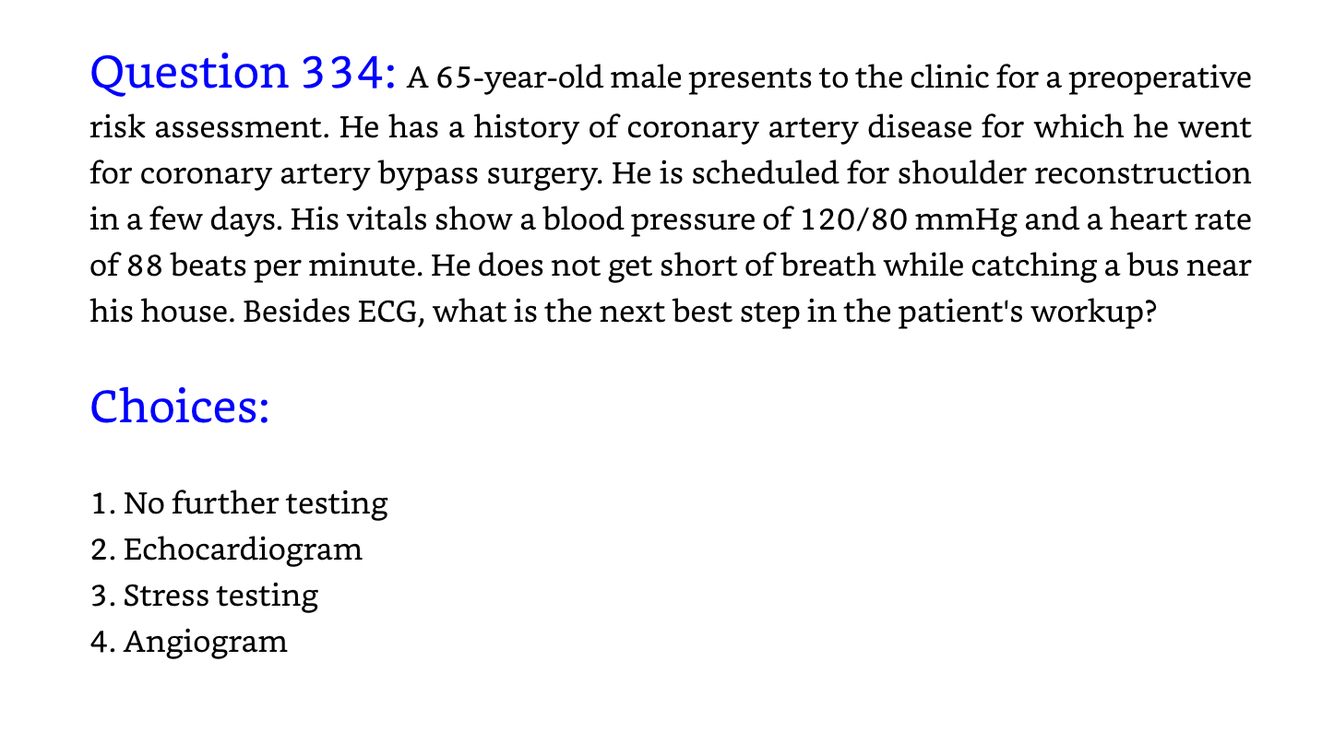 Question 334: A 65-year-old male presents to the clinic for a preoperative risk assessment. He has a history of coronary artery disease for which he went for coronary artery bypass surgery. He is scheduled for shoulder reconstruction in a few days. His vitals show a blood pressure of 120/80 mmHg and a heart rate of 88 beats per minute. He does not get short of breath while catching a bus near his house. Besides ECG, what is the next best step in the patient's workup?

Choices:

1. No further testing
2. Echocardiogram
3. Stress testing
4. Angiogram